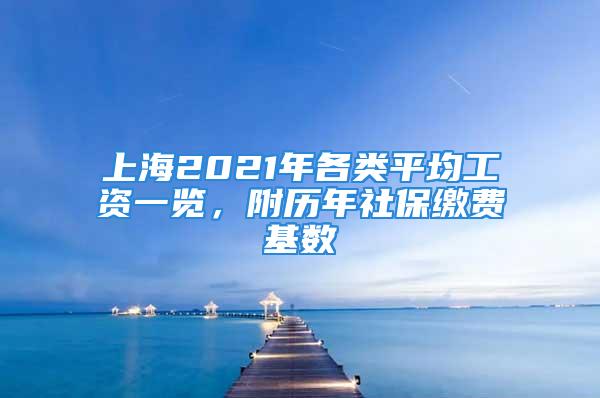 上海2021年各类平均工资一览，附历年社保缴费基数